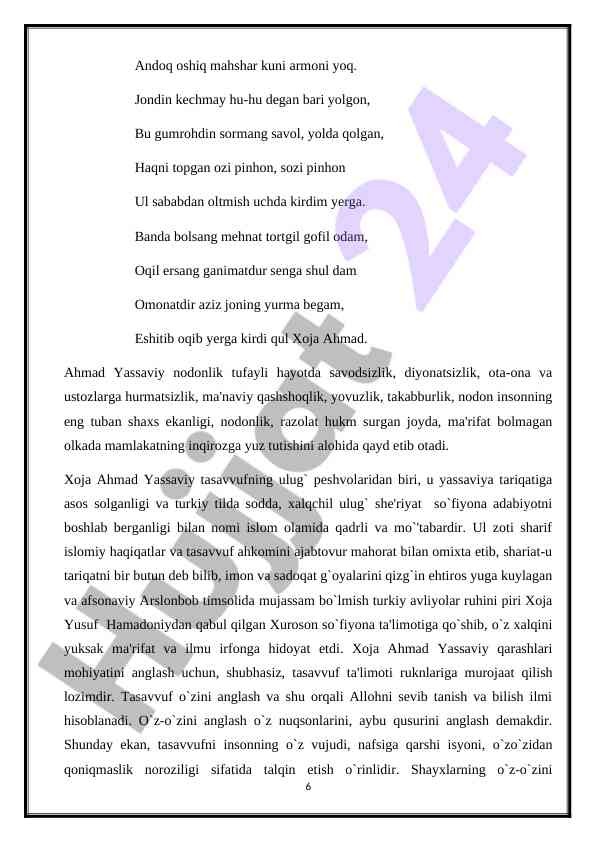 Andoq oshiq mahshar kuni armoni yoq.

Jondin kechmay hu-hu degan bari yolgon,

Bu gumrohdin sormang savol, yolda qolgan,

Haqni topgan ozi pinhon, sozi pinhon

Ul sababdan oltmish uchda kirdim yerga.

Banda bolsang mehnat tortgil gofil odam,

Oqil ersang ganimatdur senga shul dam

Omonatdir aziz joning yurma begam,

Eshitib oqib yerga kirdi qul Xoja Ahmad.

Ahmad Yassaviy nodonlik tufayli hayotda savodsizlik, diyonatsizlik, ota-ona va ustozlarga hurmatsizlik, ma'naviy qashshoqlik, yovuzlik, takabburlik, nodon insonning eng tuban shaxs ekanligi, nodonlik, razolat hukm surgan joyda, ma'rifat bolmagan olkada mamlakatning inqirozga yuz tutishini alohida qayd etib otadi.

Xoja Ahmad Yassaviy tasavvufning ulug` peshvolaridan biri, u yassaviya tariqatiga asos solganligi va turkiy tilda sodda, xalqchil ulug` she'riyat so`fiyona adabiyotni boshlab berganligi bilan nomi islom olamida qadrli va mo`'tabardir. Ul zoti sharif islomiy haqiqatlar va tasavvuf ahkomini ajabtovur mahorat bilan omixta etib, shariat-u tariqatni bir butun deb bilib, imon va sadoqat g`oyalarini qizg`in ehtiros yuga kuylagan va afsonaviy Arslonbob timsolida mujassam bo`lmish turkiy avliyolar ruhini piri Xoja Yusuf Hamadoniydan qabul qilgan Xuroson so`fiyona ta'limotiga qo`shib, o`z xalqini yuksak ma'rifat va ilmu irfonga hidoyat etdi. Xoja Ahmad Yassaviy qarashlari mohiyatini anglash uchun, shubhasiz, tasavvuf ta'limoti ruknlariga murojaat qilish lozimdir. Tasavvuf o`zini anglash va shu orqali Allohni sevib tanish va bilish ilmi hisoblanadi. O`z-o`zini anglash o`z nuqsonlarini, aybu qusurini anglash demakdir. Shunday ekan, tasavvufni insonning o`z vujudi, nafsiga qarshi isyoni, o`zo`zidan qoniqmaslik noroziligi sifatida talqin etish o`rinlidir. Shayxlarning o`z-o`zini

6

Hujjat 24